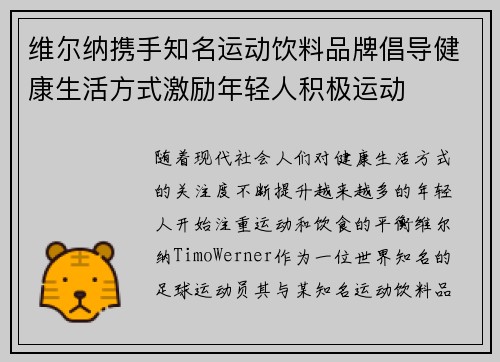 维尔纳携手知名运动饮料品牌倡导健康生活方式激励年轻人积极运动

随着现代社会人们对健康生活方式的关注度不断提升越来越多的年轻人开始注重运动和饮食的平衡维尔纳TimoWerner作为一位世界知名的足球运动员其与某知名运动饮料品